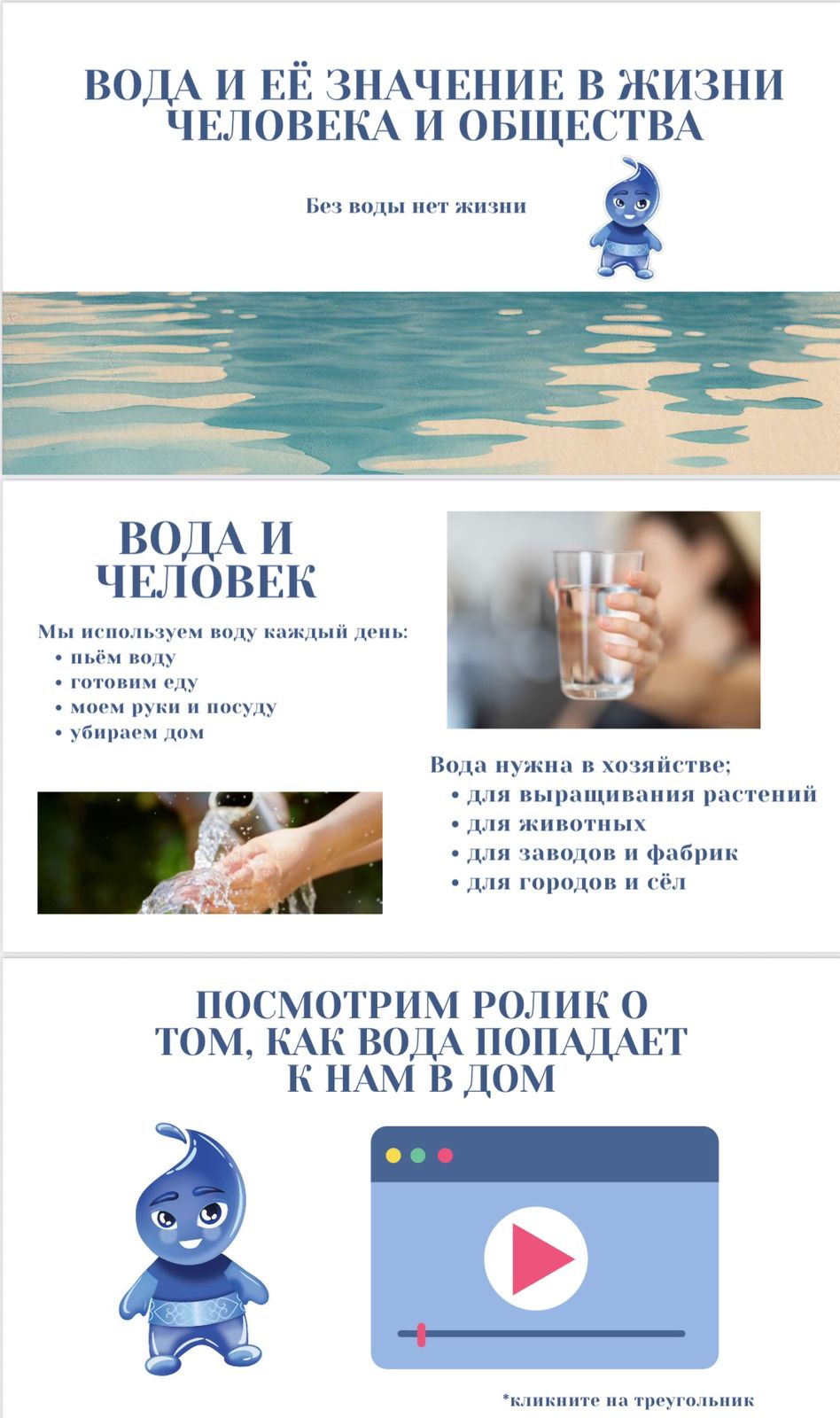 ВОДА И ЕЁ ЗНАЧЕНИЕ В ЖИЗНИ ЧЕЛОВЕКА И ОБЩЕСТВА

Без воды нет жизни

ВОДА И ЧЕЛОВЕК

Мы используем воду каждый день:
• пьём воду
• готовим еду
• моем руки и посуду
• убираем дом

Вода нужна в хозяйстве;
• для выращивания растений
• для животных
• для заводов и фабрик
• для городов и сёл

ПОСМОТРИМ РОЛИК О ТОМ, КАК ВОДА ПОПАДАЕТ К НАМ В ДОМ

*кликните на треугольник